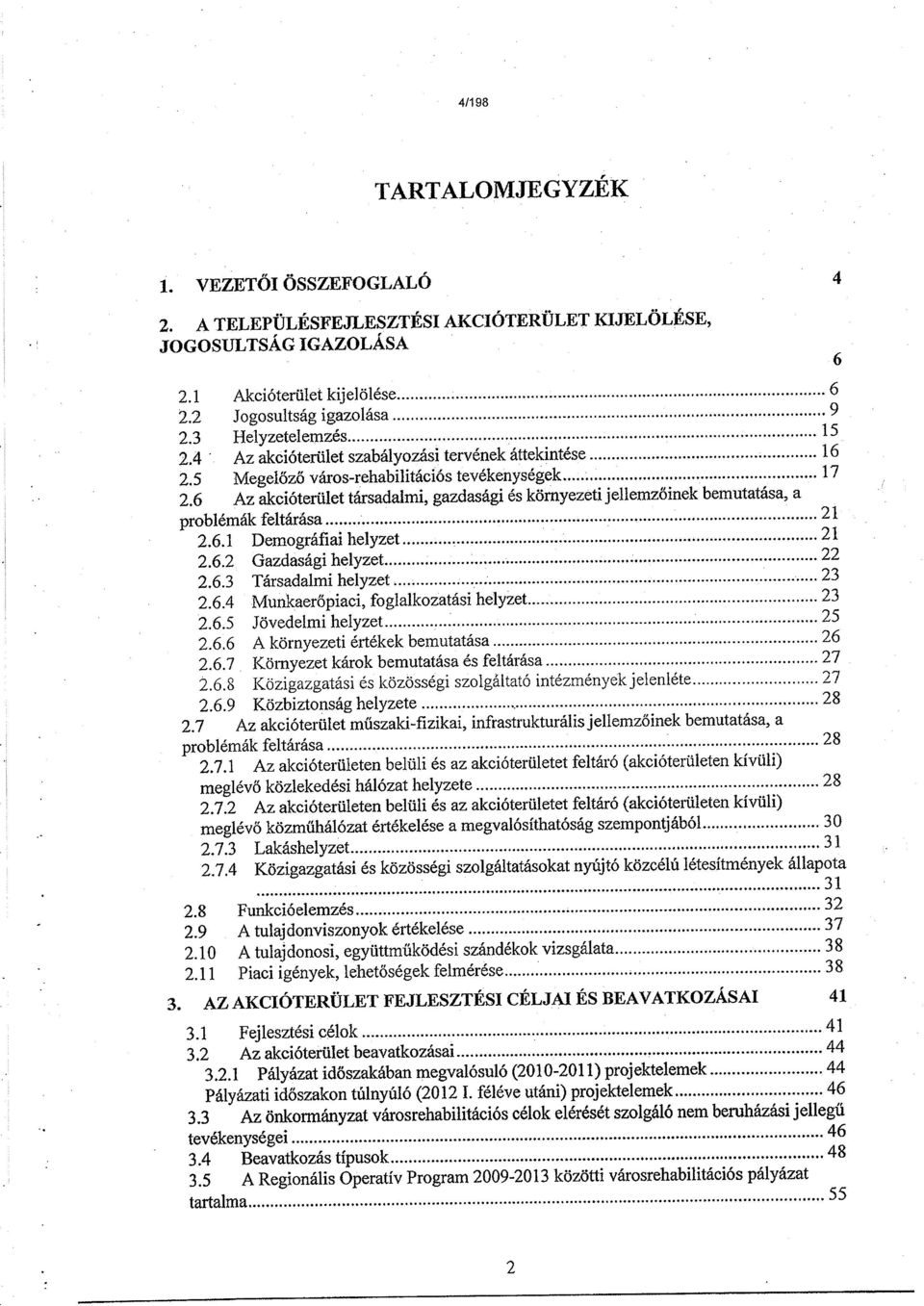 4/198

TARTALOMJEGYZÉK

1. VEZETŐI ÖSSZEFOGLALÓ 4

2. A TELEPÜLÉSFEJLESZTÉSI AKCIÓTERÜLET KIJELÖLÉSE, JOGOSULTSÁG IGAZOLÁSA 6

2.1 Akcióterület kijelölése 6
2.2 Jogosultság igazolása 9
2.3 Helyzetelemzés 15
2.4 Az akcióterület szabályozási tervének áttekintése 16
2.5 Megelőző város-rehabilitációs tevékenységek 17
2.6 Az akcióterület társadalmi, gazdasági és környezeti jellemzőinek bemutatása, a problémák feltárása 21
2.6.1 Demográfiai helyzet 21
2.6.2 Gazdasági helyzet 22
2.6.3 Társadalmi helyzet 23
2.6.4 Munkaerőpiaci, foglalkozatási helyzet 23
2.6.5 Jövedelmi helyzet 25
2.6.6 A környezeti értékek bemutatása 26
2.6.7 Környezet károk bemutatása és feltárása 27
2.6.8 Közigazgatási és közösségi szolgáltató intézmények jelenléte 27
2.6.9 Közbiztonság helyzete 28
2.7 Az akcióterület műszaki-fizikai, infrastrukturális jellemzőinek bemutatása, a problémák feltárása 28
2.7.1 Az akcióterületen belüli és az akcióterületet feltáró (akcióterületen kívüli) meglévő közlekedési hálózat helyzete 28
2.7.2 Az akcióterületen belüli és az akcióterületet feltáró (akcióterületen kívüli) meglévő közműhálózat értékelése a megvalósíthatóság szempontjából 30
2.7.3 Lakáshelyzet 31
2.7.4 Közigazgatási és közösségi szolgáltatásokat nyújtó közcélú létesítmények állapota 31
2.8 Funkcióelemzés 32
2.9 A tulajdonviszonyok értékelése 37
2.10 A tulajdonosi, együttműködési szándékok vizsgálata 38
2.11 Piaci igények, lehetőségek felmérése 38

3. AZ AKCIÓTERÜLET FEJLESZTÉSI CÉLJAI ÉS BEAVATKOZÁSAI 41

3.1 Fejlesztési célok 41
3.2 Az akcióterület beavatkozásai 44
3.2.1 Pályázat időszakában megvalósuló (2010-2011) projektelemek 44
Pályázati időszakon túlnyúló (2012 I. féléve utáni) projektelemek 46
3.3 Az önkormányzat városrehabilitációs célok elérését szolgáló nem beruházási jellegű tevékenységei 46
3.4 Beavatkozás típusok 48
3.5 A Regionális Operatív Program 2009-2013 közötti városrehabilitációs pályázat tartalma 55

2